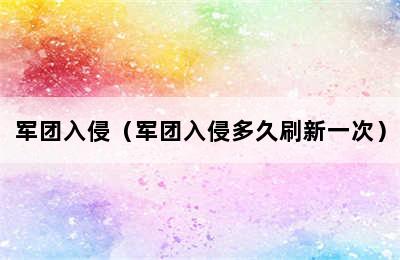 军团入侵（军团入侵多久刷新一次）